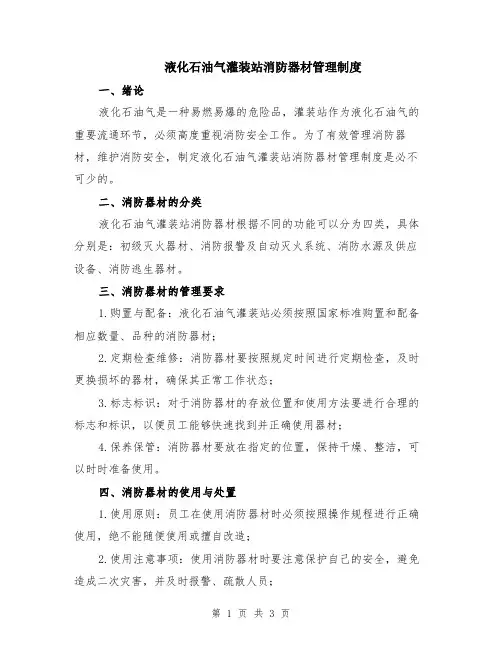 液化石油气灌装站消防器材管理制度

一、绪论

液化石油气是一种易燃易爆的危险品，灌装站作为液化石油气的重要流通环节，必须高度重视消防安全工作。为了有效管理消防器材，维护消防安全，制定液化石油气灌装站消防器材管理制度是必不可少的。

二、消防器材的分类

液化石油气灌装站消防器材根据不同的功能可以分为四类，具体分别是：初级灭火器材、消防报警及自动灭火系统、消防水源及供应设备、消防逃生器材。

三、消防器材的管理要求

1.购置与配备：液化石油气灌装站必须按照国家标准购置和配备相应数量、品种的消防器材；

2.定期检查维修：消防器材要按照规定时间进行定期检查，及时更换损坏的器材，确保其正常工作状态；

3.标志标识：对于消防器材的存放位置和使用方法要进行合理的标志和标识，以便员工能够快速找到并正确使用器材；

4.保养保管：消防器材要放在指定的位置，保持干燥、整洁，可以时时准备使用。

四、消防器材的使用与处置

1.使用原则：员工在使用消防器材时必须按照操作规程进行正确使用，绝不能随便使用或擅自改造；

2.使用注意事项：使用消防器材时要注意保护自己的安全，避免造成二次灾害，并及时报警、疏散人员；

第 1 页 共 3 页